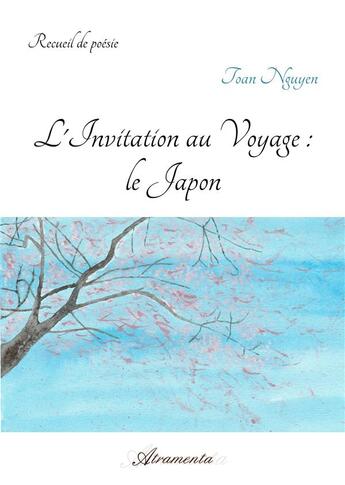 Recueil de poésie

Toan Nguyen

L'Invitation au Voyage : le Japon

Atramenta